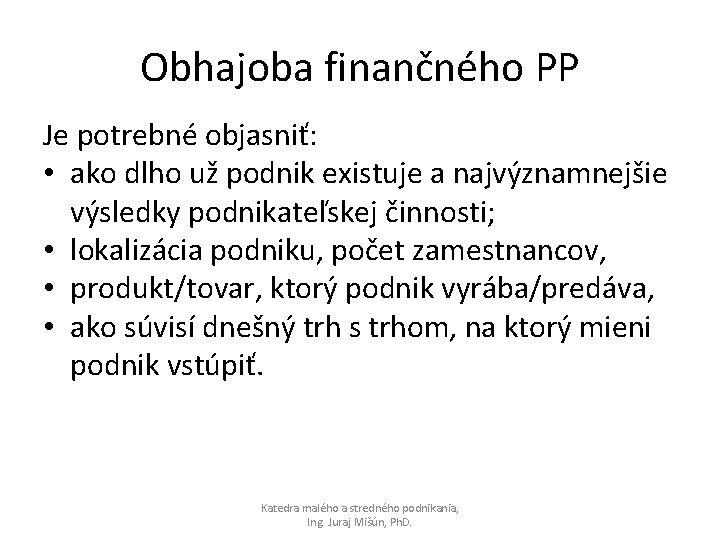 Obhajoba finančného PP

Je potrebné objasniť:
• ako dlho už podnik existuje a najvýznamnejšie výsledky podnikateľskej činnosti;
• lokalizácia podniku, počet zamestnancov,
• produkt/tovar, ktorý podnik vyrába/predáva,
• ako súvisí dnešný trh s trhom, na ktorý mieni podnik vstúpiť.

Katedra malého a stredného podnikania, Ing. Juraj Mišún, PhD.